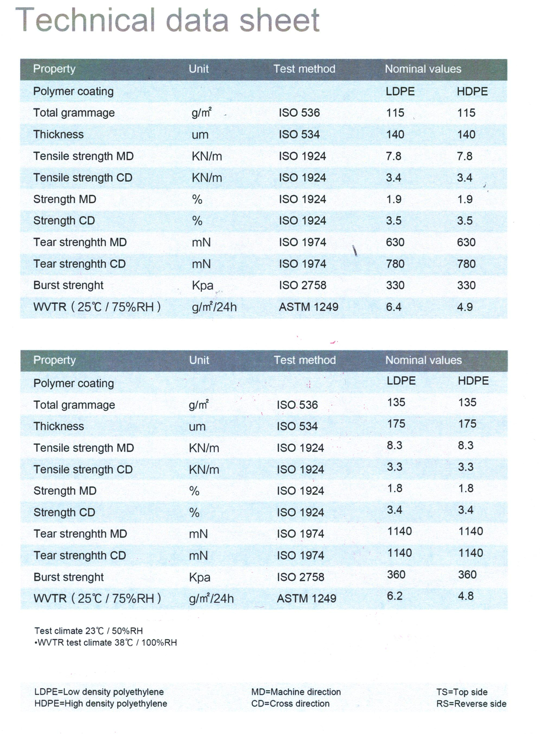 Technical data sheet

| Property | Unit | Test method | Nominal values | |
|---|---|---|---|---|
| Polymer coating | | | LDPE | HDPE |
| Total grammage | g/m² | ISO 536 | 115 | 115 |
| Thickness | um | ISO 534 | 140 | 140 |
| Tensile strength MD | KN/m | ISO 1924 | 7.8 | 7.8 |
| Tensile strength CD | KN/m | ISO 1924 | 3.4 | 3.4 |
| Strength MD | % | ISO 1924 | 1.9 | 1.9 |
| Strength CD | % | ISO 1924 | 3.5 | 3.5 |
| Tear strenghth MD | mN | ISO 1974 | 630 | 630 |
| Tear strenghth CD | mN | ISO 1974 | 780 | 780 |
| Burst strenght | Kpa | ISO 2758 | 330 | 330 |
| WVTR（25℃ / 75%RH） | g/m²/24h | ASTM 1249 | 6.4 | 4.9 |

| Property | Unit | Test method | Nominal values | |
|---|---|---|---|---|
| Polymer coating | | | LDPE | HDPE |
| Total grammage | g/m² | ISO 536 | 135 | 135 |
| Thickness | um | ISO 534 | 175 | 175 |
| Tensile strength MD | KN/m | ISO 1924 | 8.3 | 8.3 |
| Tensile strength CD | KN/m | ISO 1924 | 3.3 | 3.3 |
| Strength MD | % | ISO 1924 | 1.8 | 1.8 |
| Strength CD | % | ISO 1924 | 3.4 | 3.4 |
| Tear strenghth MD | mN | ISO 1974 | 1140 | 1140 |
| Tear strenghth CD | mN | ISO 1974 | 1140 | 1140 |
| Burst strenght | Kpa | ISO 2758 | 360 | 360 |
| WVTR（25℃ / 75%RH） | g/m²/24h | ASTM 1249 | 6.2 | 4.8 |

Test climate 23℃ / 50%RH
•WVTR test climate 38℃ / 100%RH

LDPE=Low density polyethylene
HDPE=High density polyethylene

MD=Machine direction
CD=Cross direction

TS=Top side
RS=Reverse side